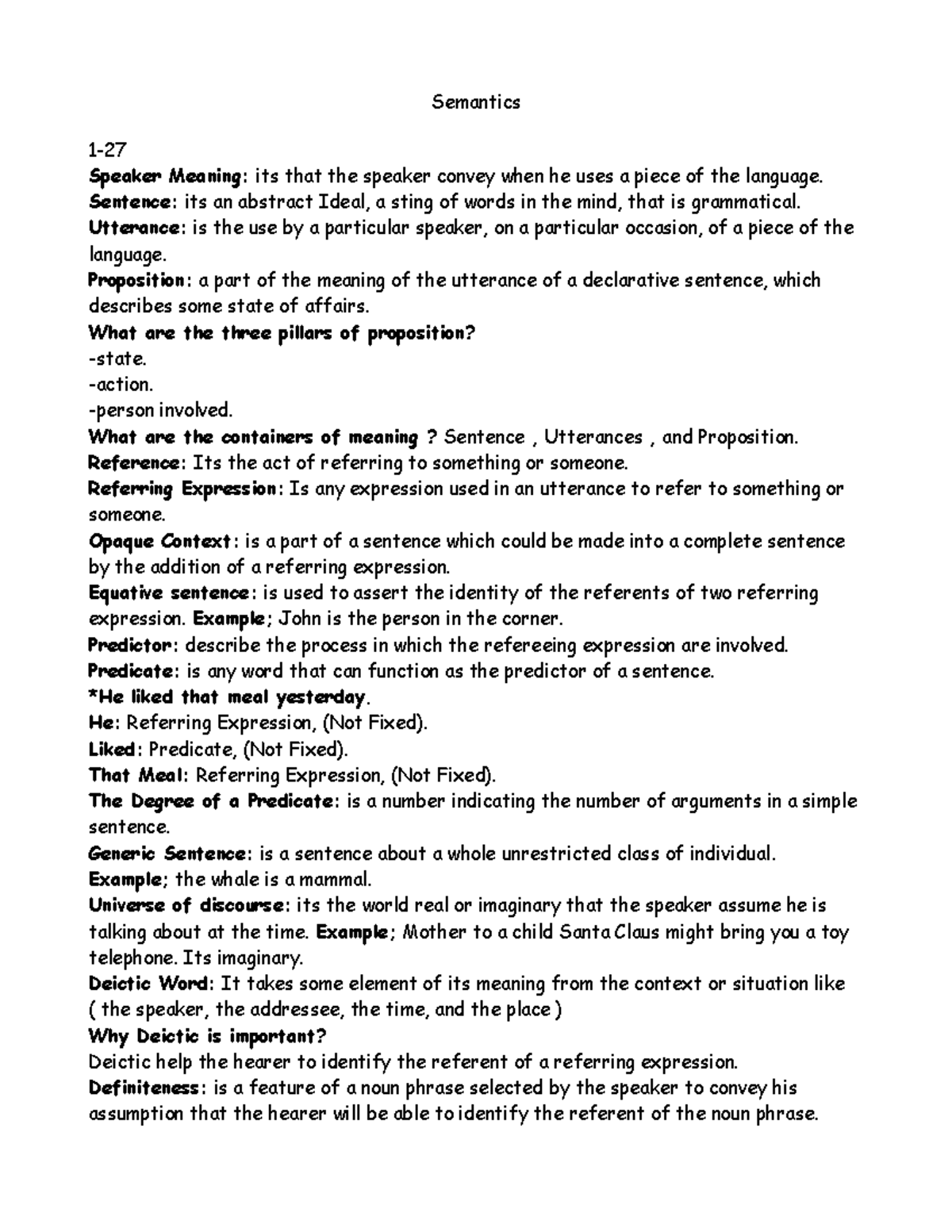 Semantics

1-27
Speaker Meaning: its that the speaker convey when he uses a piece of the language.
Sentence: its an abstract Ideal, a sting of words in the mind, that is grammatical.
Utterance: is the use by a particular speaker, on a particular occasion, of a piece of the language.
Proposition: a part of the meaning of the utterance of a declarative sentence, which describes some state of affairs.
What are the three pillars of proposition?
-state.
-action.
-person involved.
What are the containers of meaning ? Sentence , Utterances , and Proposition.
Reference: Its the act of referring to something or someone.
Referring Expression: Is any expression used in an utterance to refer to something or someone.
Opaque Context: is a part of a sentence which could be made into a complete sentence by the addition of a referring expression.
Equative sentence: is used to assert the identity of the referents of two referring expression. Example; John is the person in the corner.
Predictor: describe the process in which the refereeing expression are involved.
Predicate: is any word that can function as the predictor of a sentence.
*He liked that meal yesterday.
He: Referring Expression, (Not Fixed).
Liked: Predicate, (Not Fixed).
That Meal: Referring Expression, (Not Fixed).
The Degree of a Predicate: is a number indicating the number of arguments in a simple sentence.
Generic Sentence: is a sentence about a whole unrestricted class of individual.
Example; the whale is a mammal.
Universe of discourse: its the world real or imaginary that the speaker assume he is talking about at the time. Example; Mother to a child Santa Claus might bring you a toy telephone. Its imaginary.
Deictic Word: It takes some element of its meaning from the context or situation like ( the speaker, the addressee, the time, and the place )
Why Deictic is important?
Deictic help the hearer to identify the referent of a referring expression.
Definiteness: is a feature of a noun phrase selected by the speaker to convey his assumption that the hearer will be able to identify the referent of the noun phrase.